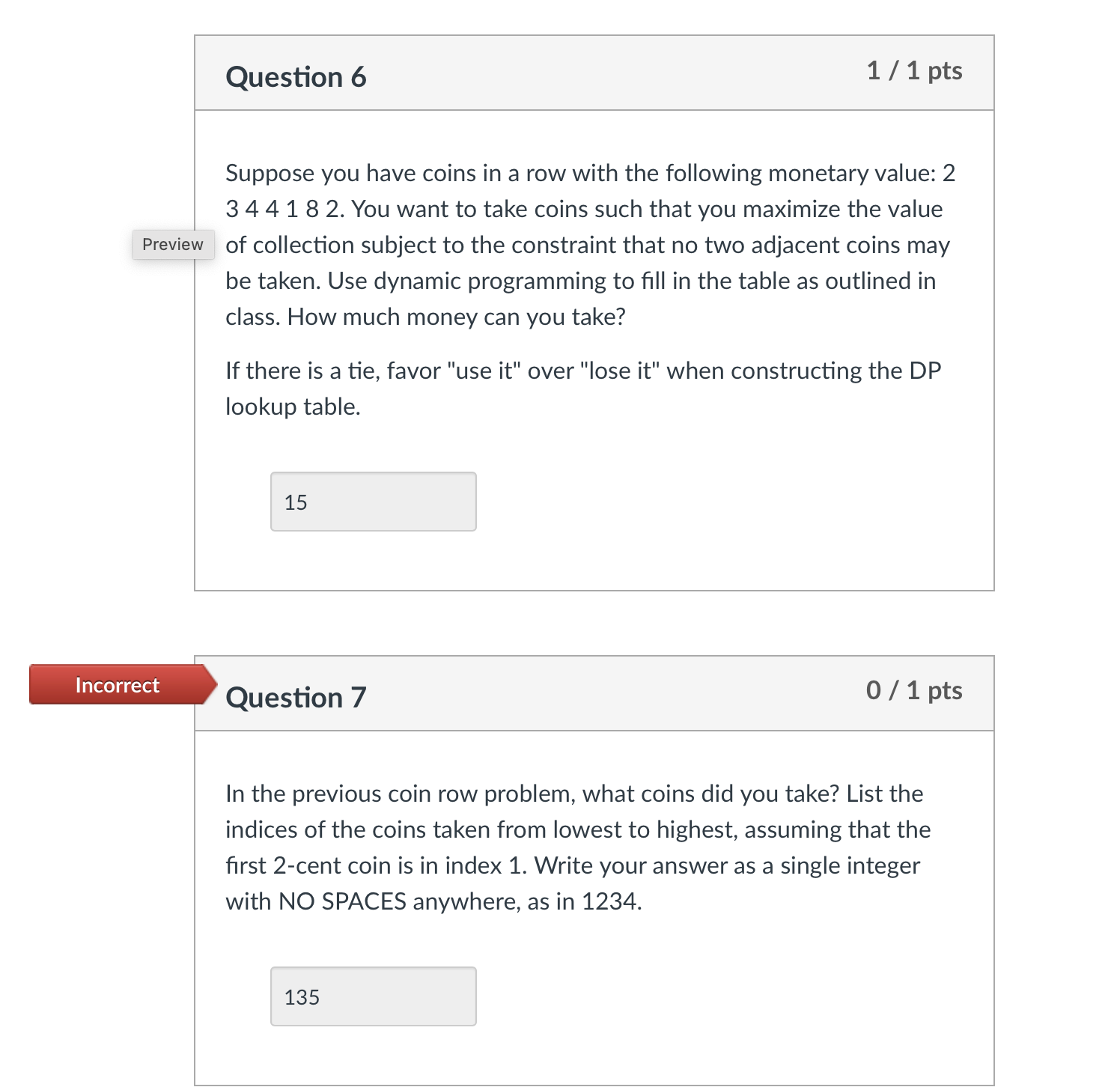 Question 6

1 / 1 pts

Preview

Suppose you have coins in a row with the following monetary value: 2 3 4 4 1 8 2. You want to take coins such that you maximize the value of collection subject to the constraint that no two adjacent coins may be taken. Use dynamic programming to fill in the table as outlined in class. How much money can you take?

If there is a tie, favor "use it" over "lose it" when constructing the DP lookup table.

15

Incorrect

Question 7

0 / 1 pts

In the previous coin row problem, what coins did you take? List the indices of the coins taken from lowest to highest, assuming that the first 2-cent coin is in index 1. Write your answer as a single integer with NO SPACES anywhere, as in 1234.

135